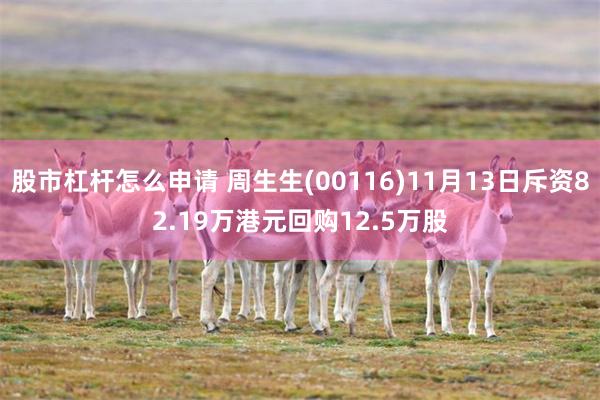 股市杠杆怎么申请 周生生(00116)11月13日斥资82.19万港元回购12.5万股